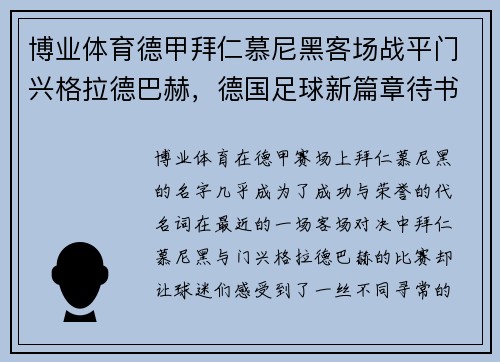 博业体育德甲拜仁慕尼黑客场战平门兴格拉德巴赫，德国足球新篇章待书

博业体育在德甲赛场上拜仁慕尼黑的名字几乎成为了成功与荣誉的代名词在最近的一场客场对决中拜仁慕尼黑与门兴格拉德巴赫的比赛却让球迷们感受到了一丝不同寻常的